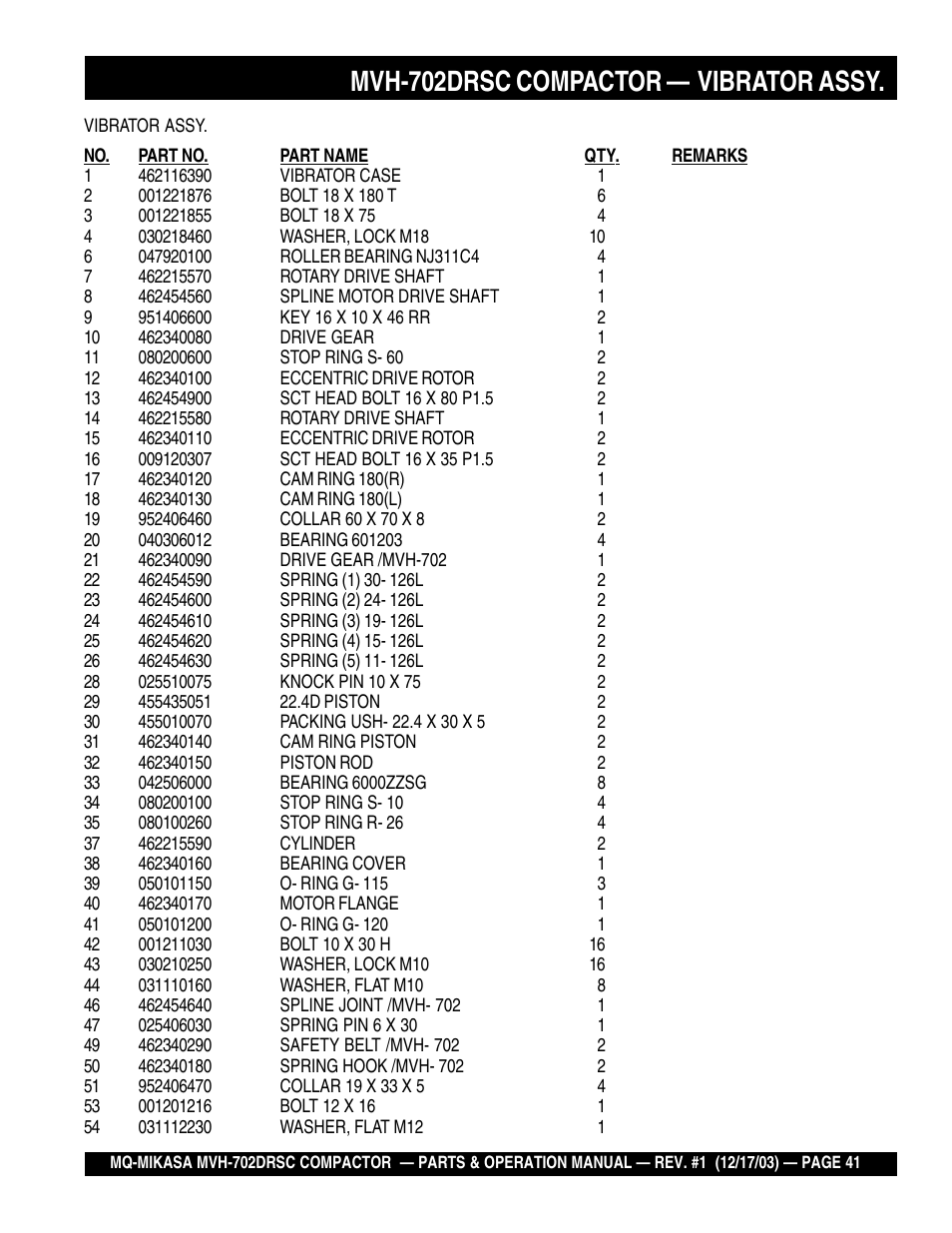 MVH-702DRSC COMPACTOR — VIBRATOR ASSY.

VIBRATOR ASSY.

| NO. | PART NO. | PART NAME | QTY. | REMARKS |
|---|---|---|---|---|
| 1 | 462116390 | VIBRATOR CASE | 1 | |
| 2 | 001221876 | BOLT 18 X 180 T | 6 | |
| 3 | 001221855 | BOLT 18 X 75 | 4 | |
| 4 | 030218460 | WASHER, LOCK M18 | 10 | |
| 6 | 047920100 | ROLLER BEARING NJ311C4 | 4 | |
| 7 | 462215570 | ROTARY DRIVE SHAFT | 1 | |
| 8 | 462454560 | SPLINE MOTOR DRIVE SHAFT | 1 | |
| 9 | 951406600 | KEY 16 X 10 X 46 RR | 2 | |
| 10 | 462340080 | DRIVE GEAR | 1 | |
| 11 | 080200600 | STOP RING S- 60 | 2 | |
| 12 | 462340100 | ECCENTRIC DRIVE ROTOR | 2 | |
| 13 | 462454900 | SCT HEAD BOLT 16 X 80 P1.5 | 2 | |
| 14 | 462215580 | ROTARY DRIVE SHAFT | 1 | |
| 15 | 462340110 | ECCENTRIC DRIVE ROTOR | 2 | |
| 16 | 009120307 | SCT HEAD BOLT 16 X 35 P1.5 | 2 | |
| 17 | 462340120 | CAM RING 180(R) | 1 | |
| 18 | 462340130 | CAM RING 180(L) | 1 | |
| 19 | 952406460 | COLLAR 60 X 70 X 8 | 2 | |
| 20 | 040306012 | BEARING 601203 | 4 | |
| 21 | 462340090 | DRIVE GEAR /MVH-702 | 1 | |
| 22 | 462454590 | SPRING (1) 30- 126L | 2 | |
| 23 | 462454600 | SPRING (2) 24- 126L | 2 | |
| 24 | 462454610 | SPRING (3) 19- 126L | 2 | |
| 25 | 462454620 | SPRING (4) 15- 126L | 2 | |
| 26 | 462454630 | SPRING (5) 11- 126L | 2 | |
| 28 | 025510075 | KNOCK PIN 10 X 75 | 2 | |
| 29 | 455435051 | 22.4D PISTON | 2 | |
| 30 | 455010070 | PACKING USH- 22.4 X 30 X 5 | 2 | |
| 31 | 462340140 | CAM RING PISTON | 2 | |
| 32 | 462340150 | PISTON ROD | 2 | |
| 33 | 042506000 | BEARING 6000ZZSG | 8 | |
| 34 | 080200100 | STOP RING S- 10 | 4 | |
| 35 | 080100260 | STOP RING R- 26 | 4 | |
| 37 | 462215590 | CYLINDER | 2 | |
| 38 | 462340160 | BEARING COVER | 1 | |
| 39 | 050101150 | O- RING G- 115 | 3 | |
| 40 | 462340170 | MOTOR FLANGE | 1 | |
| 41 | 050101200 | O- RING G- 120 | 1 | |
| 42 | 001211030 | BOLT 10 X 30 H | 16 | |
| 43 | 030210250 | WASHER, LOCK M10 | 16 | |
| 44 | 031110160 | WASHER, FLAT M10 | 8 | |
| 46 | 462454640 | SPLINE JOINT /MVH- 702 | 1 | |
| 47 | 025406030 | SPRING PIN 6 X 30 | 1 | |
| 49 | 462340290 | SAFETY BELT /MVH- 702 | 2 | |
| 50 | 462340180 | SPRING HOOK /MVH- 702 | 2 | |
| 51 | 952406470 | COLLAR 19 X 33 X 5 | 4 | |
| 53 | 001201216 | BOLT 12 X 16 | 1 | |
| 54 | 031112230 | WASHER, FLAT M12 | 1 | |

MQ-MIKASA MVH-702DRSC COMPACTOR — PARTS & OPERATION MANUAL — REV. #1 (12/17/03) — PAGE 41